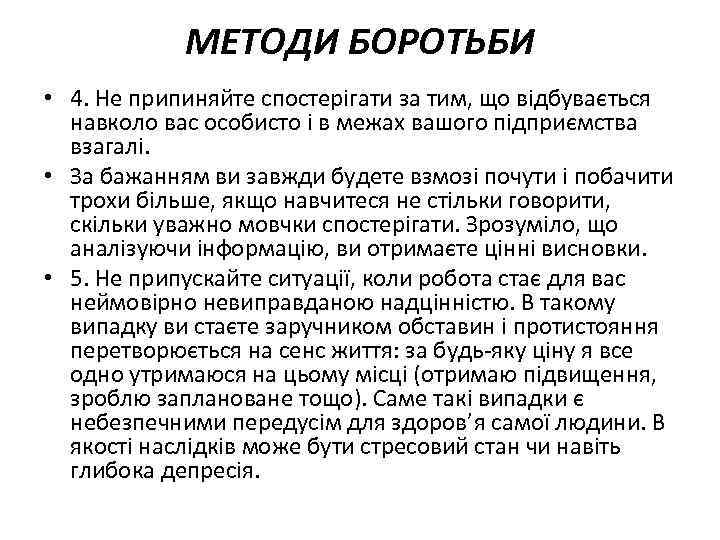 МЕТОДИ БОРОТЬБИ

• 4. Не припиняйте спостерігати за тим, що відбувається навколо вас особисто і в межах вашого підприємства взагалі.

• За бажанням ви завжди будете взмозі почути і побачити трохи більше, якщо навчитеся не стільки говорити, скільки уважно мовчки спостерігати. Зрозуміло, що аналізуючи інформацію, ви отримаєте цінні висновки.

• 5. Не припускайте ситуації, коли робота стає для вас неймовірно невиправданою надцінністю. В такому випадку ви стаєте заручником обставин і протистояння перетворюється на сенс життя: за будь-яку ціну я все одно утримаюся на цьому місці (отримаю підвищення, зроблю заплановане тощо). Саме такі випадки є небезпечними передусім для здоров'я самої людини. В якості наслідків може бути стресовий стан чи навіть глибока депресія.